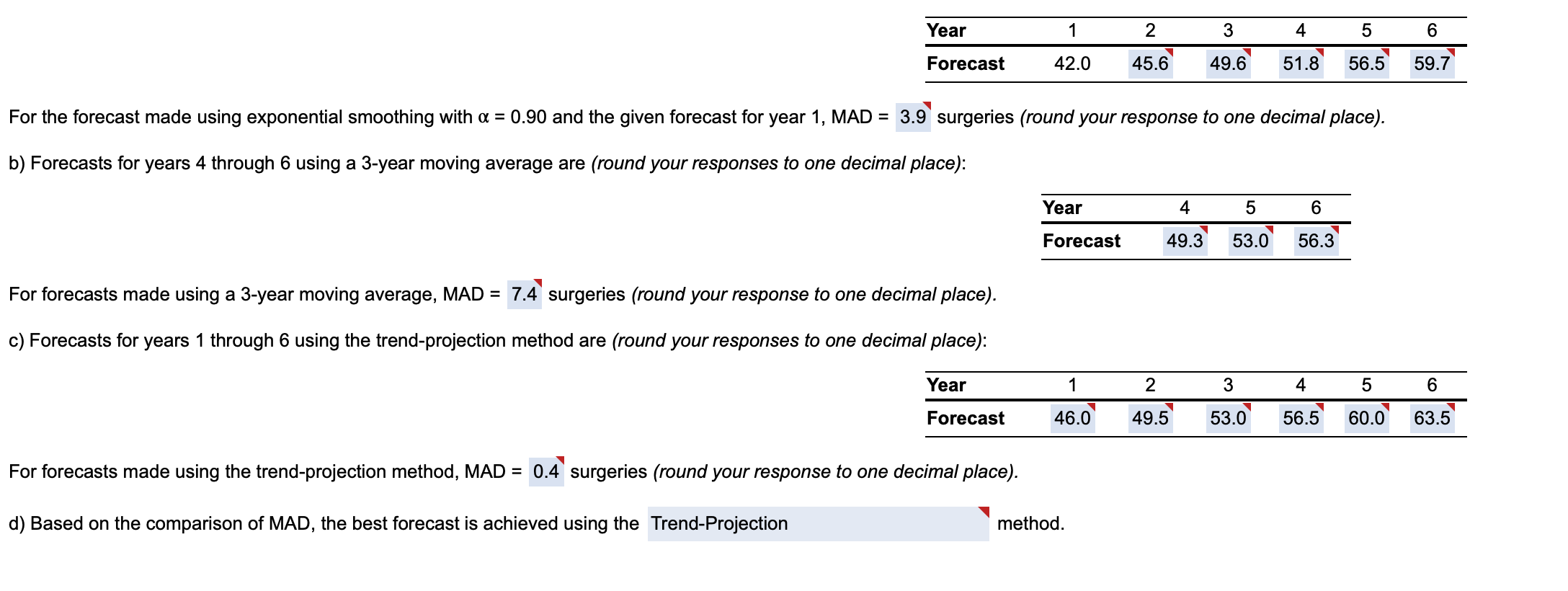 | Year | 1 | 2 | 3 | 4 | 5 | 6 |
|---|---|---|---|---|---|---|
| Forecast | 42.0 | 45.6 | 49.6 | 51.8 | 56.5 | 59.7 |

For the forecast made using exponential smoothing with $\alpha = 0.90$ and the given forecast for year 1, MAD = 3.9 surgeries (round your response to one decimal place).

b) Forecasts for years 4 through 6 using a 3-year moving average are (round your responses to one decimal place):

| Year | 4 | 5 | 6 |
|---|---|---|---|
| Forecast | 49.3 | 53.0 | 56.3 |

For forecasts made using a 3-year moving average, MAD = 7.4 surgeries (round your response to one decimal place).

c) Forecasts for years 1 through 6 using the trend-projection method are (round your responses to one decimal place):

| Year | 1 | 2 | 3 | 4 | 5 | 6 |
|---|---|---|---|---|---|---|
| Forecast | 46.0 | 49.5 | 53.0 | 56.5 | 60.0 | 63.5 |

For forecasts made using the trend-projection method, MAD = 0.4 surgeries (round your response to one decimal place).

d) Based on the comparison of MAD, the best forecast is achieved using the Trend-Projection method.